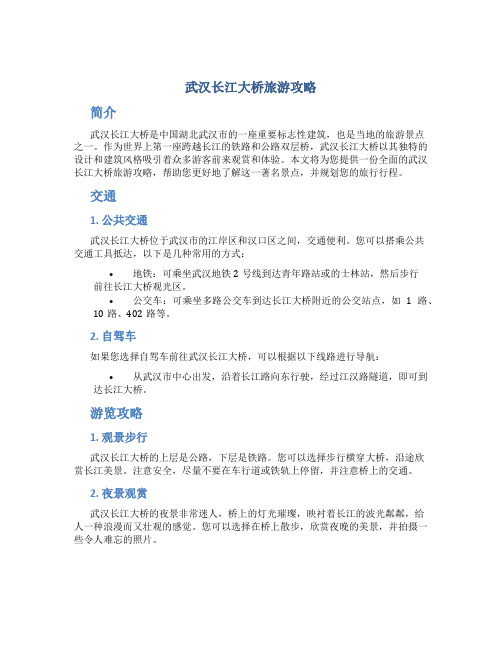 武汉长江大桥旅游攻略

简介

武汉长江大桥是中国湖北武汉市的一座重要标志性建筑，也是当地的旅游景点之一。作为世界上第一座跨越长江的铁路和公路双层桥，武汉长江大桥以其独特的设计和建筑风格吸引着众多游客前来观赏和体验。本文将为您提供一份全面的武汉长江大桥旅游攻略，帮助您更好地了解这一著名景点，并规划您的旅行行程。

交通

1. 公共交通

武汉长江大桥位于武汉市的江岸区和汉口区之间，交通便利。您可以搭乘公共交通工具抵达，以下是几种常用的方式：

• 地铁：可乘坐武汉地铁 2 号线到达青年路站或的士林站，然后步行前往长江大桥观光区。

• 公交车：可乘坐多路公交车到达长江大桥附近的公交站点，如 1 路、10 路、402 路等。

2. 自驾车

如果您选择自驾车前往武汉长江大桥，可以根据以下线路进行导航：

• 从武汉市中心出发，沿着长江路向东行驶，经过江汉路隧道，即可到达长江大桥。

游览攻略

1. 观景步行

武汉长江大桥的上层是公路，下层是铁路。您可以选择步行横穿大桥，沿途欣赏长江美景。注意安全，尽量不要在车行道或铁轨上停留，并注意桥上的交通。

2. 夜景观赏

武汉长江大桥的夜景非常迷人，桥上的灯光璀璨，映衬着长江的波光粼粼，给人一种浪漫而又壮观的感觉。您可以选择在桥上散步，欣赏夜晚的美景，并拍摄一些令人难忘的照片。